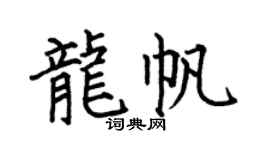 龍帆

词典网